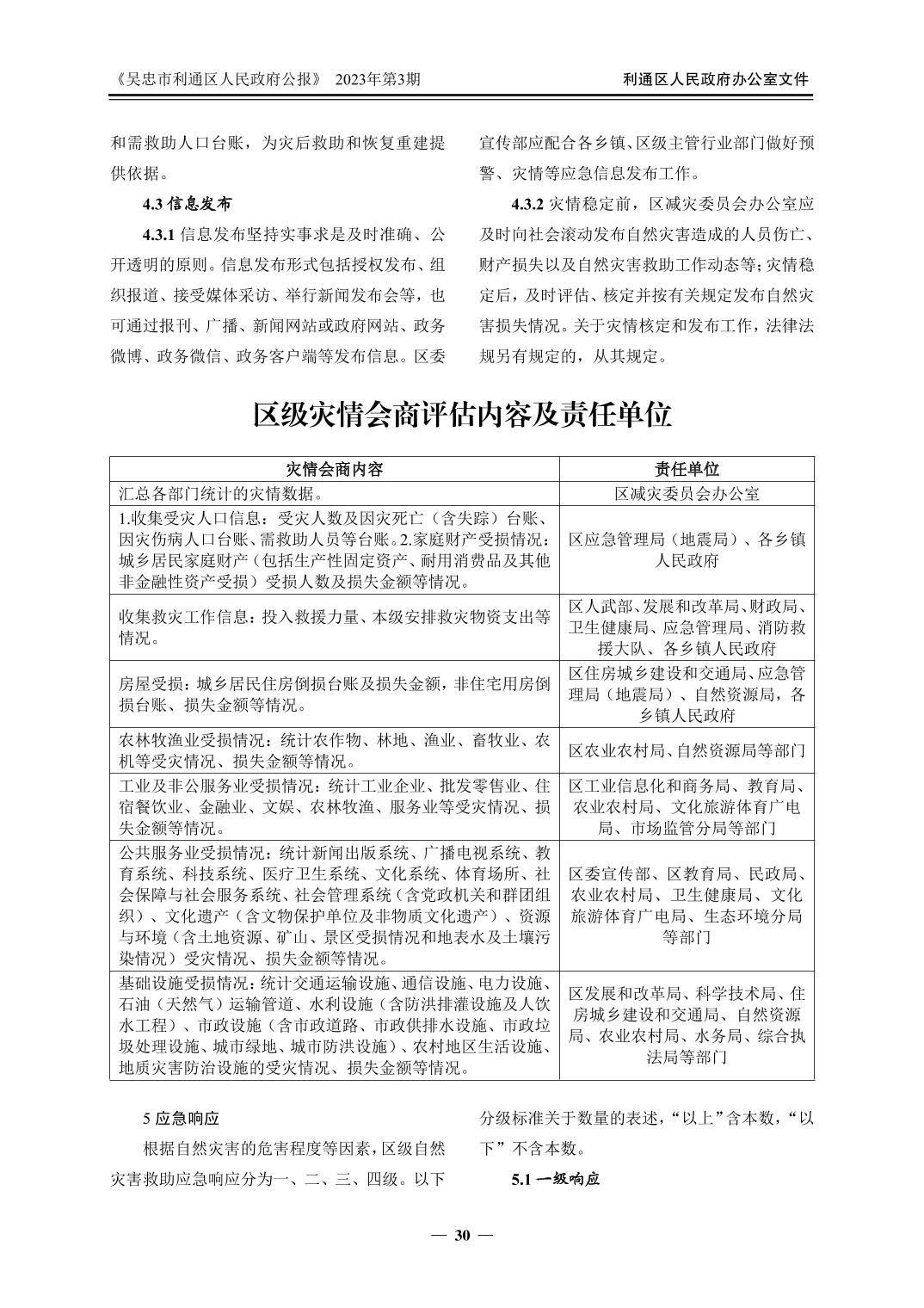 《吴忠市利通区人民政府公报》 2023年第3期

利通区人民政府办公室文件

和需救助人口台账，为灾后救助和恢复重建提供依据。

4.3 信息发布

4.3.1 信息发布坚持实事求是及时准确、公开透明的原则。信息发布形式包括授权发布、组织报道、接受媒体采访、举行新闻发布会等，也可通过报刊、广播、新闻网站或政府网站、政务微博、政务微信、政务客户端等发布信息。区委宣传部应配合各乡镇、区级主管行业部门做好预警、灾情等应急信息发布工作。

4.3.2 灾情稳定前，区减灾委员会办公室应及时向社会滚动发布自然灾害造成的人员伤亡、财产损失以及自然灾害救助工作动态等；灾情稳定后，及时评估、核定并按有关规定发布自然灾害损失情况。关于灾情核定和发布工作，法律法规另有规定的，从其规定。

区级灾情会商评估内容及责任单位

| 灾情会商内容 | 责任单位 |
|---|---|
| 汇总各部门统计的灾情数据。 | 区减灾委员会办公室 |
| 1.收集受灾人口信息：受灾人数及因灾死亡（含失踪）台账、因灾伤病人口台账、需救助人员等台账。2.家庭财产受损情况：城乡居民家庭财产（包括生产性固定资产、耐用消费品及其他非金融性资产受损）受损人数及损失金额等情况。 | 区应急管理局（地震局）、各乡镇人民政府 |
| 收集救灾工作信息：投入救援力量、本级安排救灾物资支出等情况。 | 区人武部、发展和改革局、财政局、卫生健康局、应急管理局、消防救援大队、各乡镇人民政府 |
| 房屋受损：城乡居民住房倒损台账及损失金额，非住宅用房倒损台账、损失金额等情况。 | 区住房城乡建设和交通局、应急管理局（地震局）、自然资源局，各乡镇人民政府 |
| 农林牧渔业受损情况：统计农作物、林地、渔业、畜牧业、农机等受灾情况、损失金额等情况。 | 区农业农村局、自然资源局等部门 |
| 工业及非公服务业受损情况：统计工业企业、批发零售业、住宿餐饮业、金融业、文娱、农林牧渔、服务业等受灾情况、损失金额等情况。 | 区工业信息化和商务局、教育局、农业农村局、文化旅游体育广电局、市场监管分局等部门 |
| 公共服务业受损情况：统计新闻出版系统、广播电视系统、教育系统、科技系统、医疗卫生系统、文化系统、体育场所、社会保障与社会服务系统、社会管理系统（含党政机关和群团组织）、文化遗产（含文物保护单位及非物质文化遗产）、资源与环境（含土地资源、矿山、景区受损情况和地表水及土壤污染情况）受灾情况、损失金额等情况。 | 区委宣传部、区教育局、民政局、农业农村局、卫生健康局、文化旅游体育广电局、生态环境分局等部门 |
| 基础设施受损情况：统计交通运输设施、通信设施、电力设施、石油（天然气）运输管道、水利设施（含防洪排灌设施及人饮水工程）、市政设施（含市政道路、市政供排水设施、市政垃圾处理设施、城市绿地、城市防洪设施）、农村地区生活设施、地质灾害防治设施的受灾情况、损失金额等情况。 | 区发展和改革局、科学技术局、住房城乡建设和交通局、自然资源局、农业农村局、水务局、综合执法局等部门 |

5 应急响应

根据自然灾害的危害程度等因素，区级自然灾害救助应急响应分为一、二、三、四级。以下分级标准关于数量的表述，“以上”含本数，“以下”不含本数。

5.1 一级响应

— 30 —